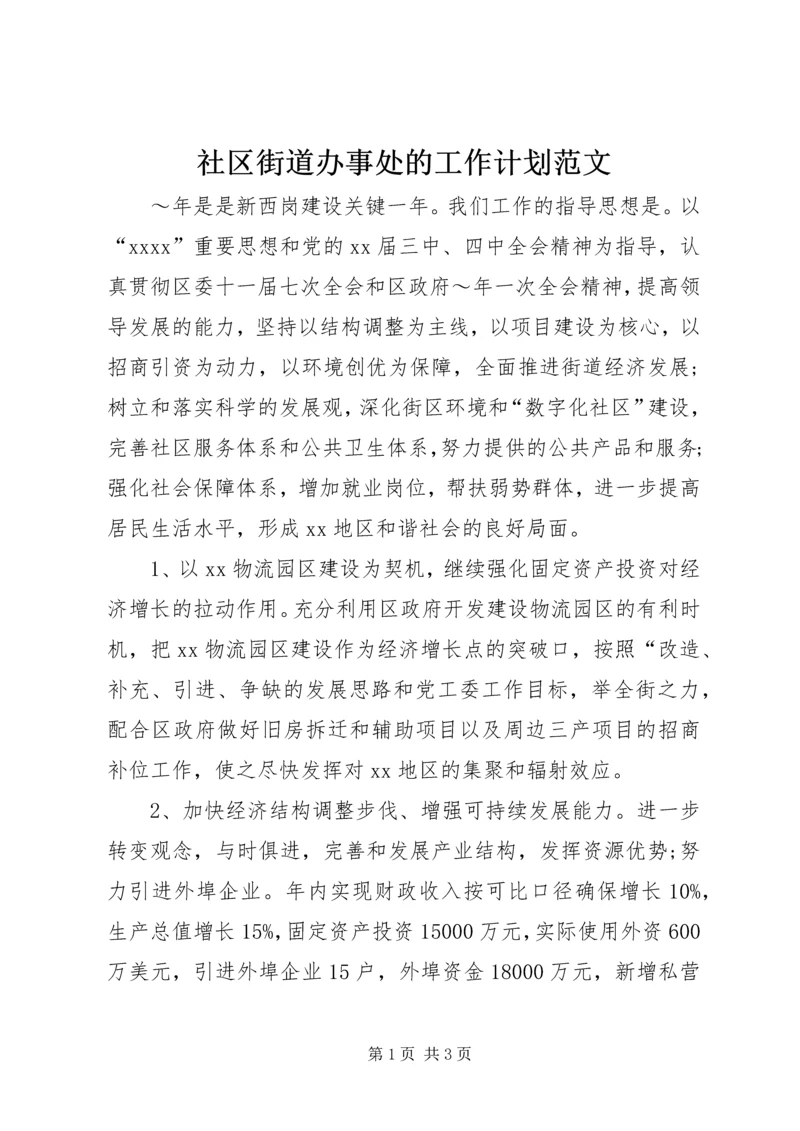 社区街道办事处的工作计划范文

～年是是新西岗建设关键一年。我们工作的指导思想是。以“xxxx”重要思想和党的xx届三中、四中全会精神为指导，认真贯彻区委十一届七次全会和区政府～年一次全会精神，提高领导发展的能力，坚持以结构调整为主线，以项目建设为核心，以招商引资为动力，以环境创优为保障，全面推进街道经济发展；树立和落实科学的发展观，深化街区环境和“数字化社区”建设，完善社区服务体系和公共卫生体系，努力提供的公共产品和服务；强化社会保障体系，增加就业岗位，帮扶弱势群体，进一步提高居民生活水平，形成xx地区和谐社会的良好局面。

1、以xx物流园区建设为契机，继续强化固定资产投资对经济增长的拉动作用。充分利用区政府开发建设物流园区的有利时机，把xx物流园区建设作为经济增长点的突破口，按照“改造、补充、引进、争缺的发展思路和党工委工作目标，举全街之力，配合区政府做好旧房拆迁和辅助项目以及周边三产项目的招商补位工作，使之尽快发挥对xx地区的集聚和辐射效应。

2、加快经济结构调整步伐、增强可持续发展能力。进一步转变观念，与时俱进，完善和发展产业结构，发挥资源优势；努力引进外埠企业。年内实现财政收入按可比口径确保增长10%，生产总值增长15%，固定资产投资15000万元，实际使用外资600万美元，引进外埠企业15户，外埠资金18000万元，新增私营

第1页 共3页